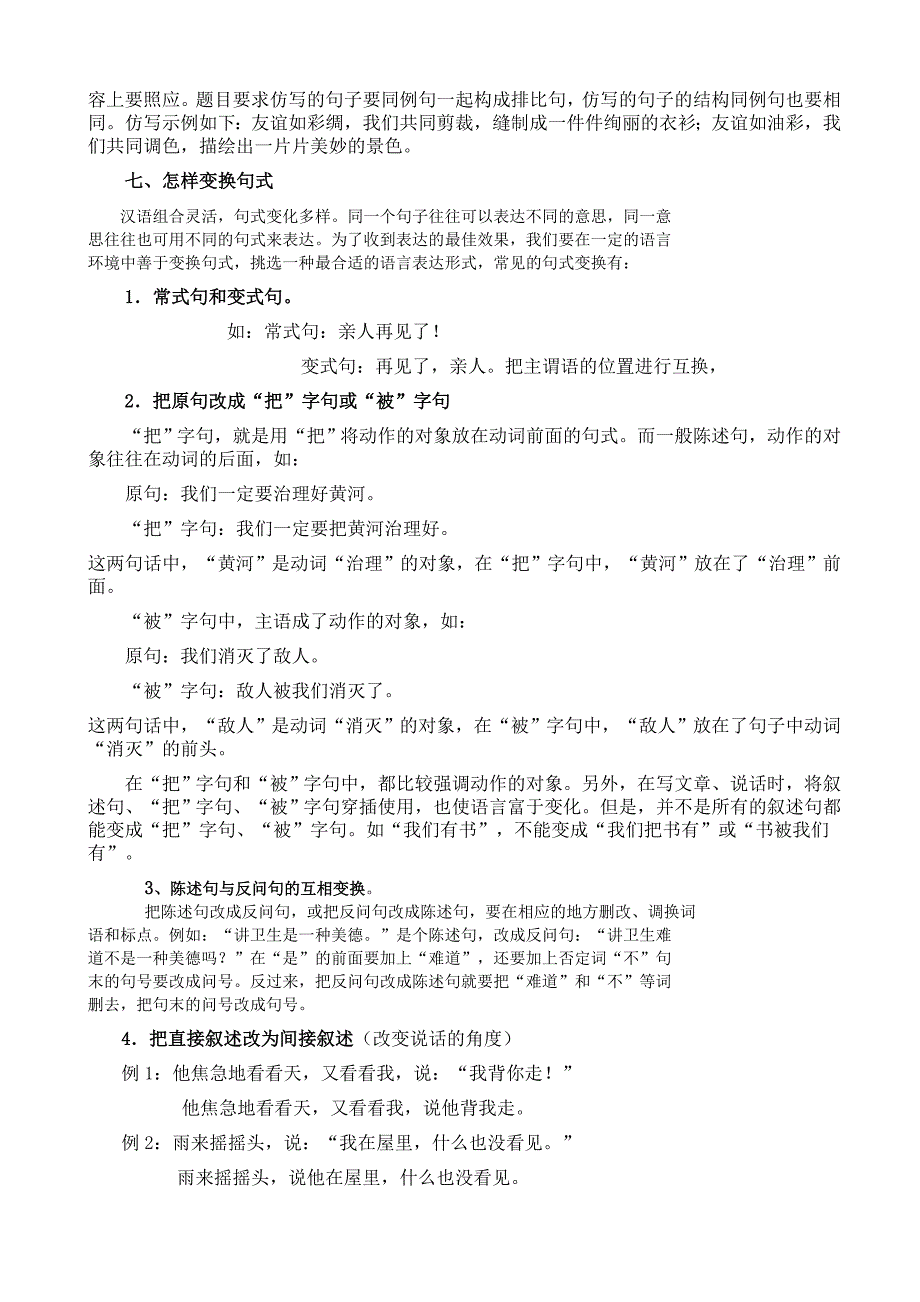 容上要照应。题目要求仿写的句子要同例句一起构成排比句，仿写的句子的结构同例句也要相同。仿写示例如下：友谊如彩绸，我们共同剪裁，缝制成一件件绚丽的衣衫；友谊如油彩，我们共同调色，描绘出一片片美妙的景色。

七、怎样变换句式

汉语组合灵活，句式变化多样。同一个句子往往可以表达不同的意思，同一意思往往也可用不同的句式来表达。为了收到表达的最佳效果，我们要在一定的语言环境中善于变换句式，挑选一种最合适的语言表达形式，常见的句式变换有：

1．常式句和变式句。

如：常式句：亲人再见了！

变式句：再见了，亲人。把主谓语的位置进行互换，

2．把原句改成“把”字句或“被”字句

“把”字句，就是用“把”将动作的对象放在动词前面的句式。而一般陈述句，动作的对象往往在动词的后面，如：

原句：我们一定要治理好黄河。

“把”字句：我们一定要把黄河治理好。

这两句话中，“黄河”是动词“治理”的对象，在“把”字句中，“黄河”放在了“治理”前面。

“被”字句中，主语成了动作的对象，如：

原句：我们消灭了敌人。

“被”字句：敌人被我们消灭了。

这两句话中，“敌人”是动词“消灭”的对象，在“被”字句中，“敌人”放在了句子中动词“消灭”的前头。

在“把”字句和“被”字句中，都比较强调动作的对象。另外，在写文章、说话时，将叙述句、“把”字句、“被”字句穿插使用，也使语言富于变化。但是，并不是所有的叙述句都能变成“把”字句、“被”字句。如“我们有书”，不能变成“我们把书有”或“书被我们有”。

3、陈述句与反问句的互相变换。

把陈述句改成反问句，或把反问句改成陈述句，要在相应的地方删改、调换词语和标点。例如：“讲卫生是一种美德。”是个陈述句，改成反问句：“讲卫生难道不是一种美德吗？”在“是”的前面要加上“难道”，还要加上否定词“不”句末的句号要改成问号。反过来，把反问句改成陈述句就要把“难道”和“不”等词删去，把句末的问号改成句号。

4．把直接叙述改为间接叙述（改变说话的角度）

例 1：他焦急地看看天，又看看我，说：“我背你走！”

他焦急地看看天，又看看我，说他背我走。

例 2：雨来摇摇头，说：“我在屋里，什么也没看见。”

雨来摇摇头，说他在屋里，什么也没看见。